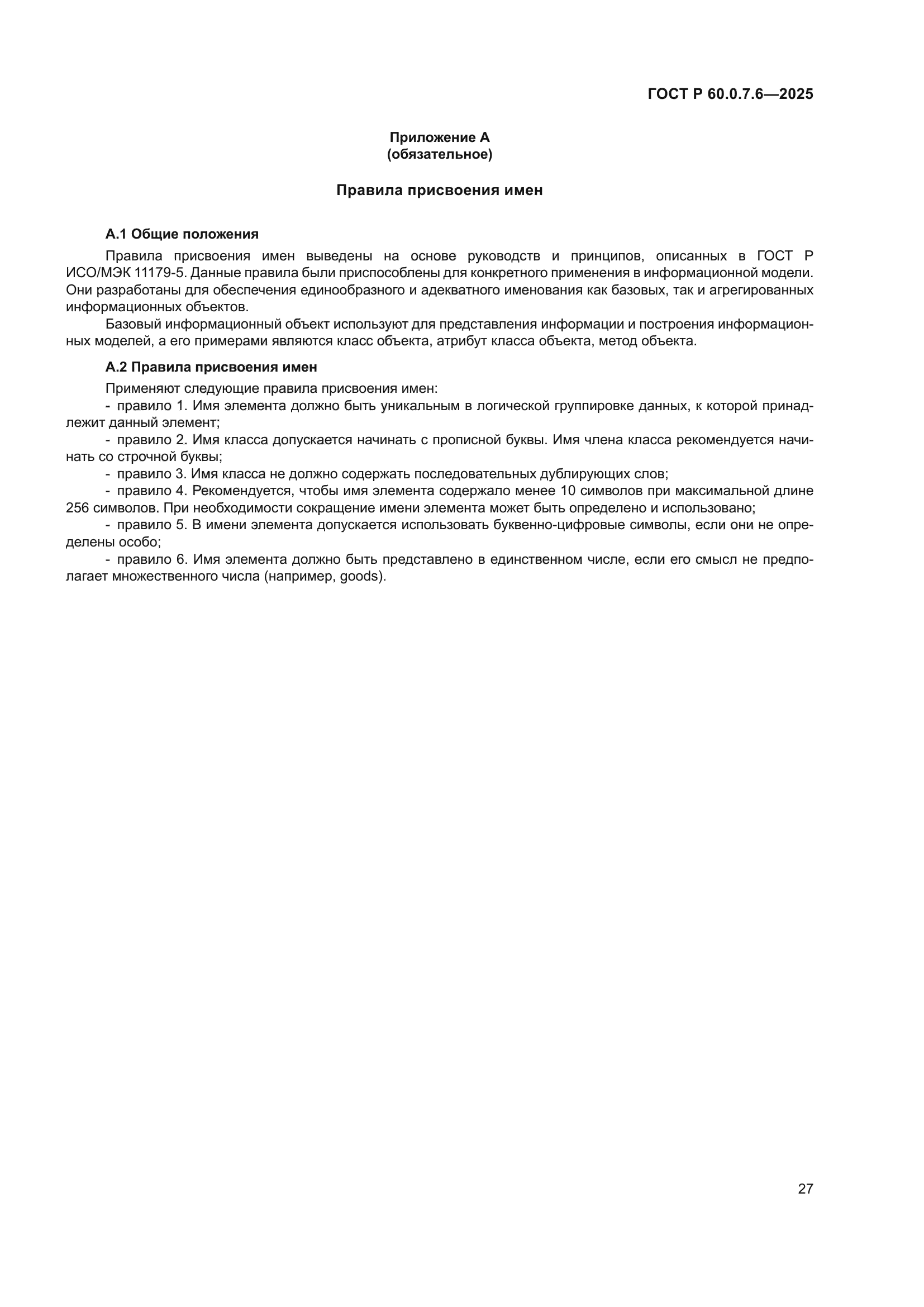 ГОСТ Р 60.0.7.6—2025

Приложение А
(обязательное)

Правила присвоения имен

А.1 Общие положения

Правила присвоения имен выведены на основе руководств и принципов, описанных в ГОСТ Р ИСО/МЭК 11179-5. Данные правила были приспособлены для конкретного применения в информационной модели. Они разработаны для обеспечения единообразного и адекватного именования как базовых, так и агрегированных информационных объектов.

Базовый информационный объект используют для представления информации и построения информационных моделей, а его примерами являются класс объекта, атрибут класса объекта, метод объекта.

А.2 Правила присвоения имен

Применяют следующие правила присвоения имен:

- правило 1. Имя элемента должно быть уникальным в логической группировке данных, к которой принадлежит данный элемент;

- правило 2. Имя класса допускается начинать с прописной буквы. Имя члена класса рекомендуется начинать со строчной буквы;

- правило 3. Имя класса не должно содержать последовательных дублирующих слов;

- правило 4. Рекомендуется, чтобы имя элемента содержало менее 10 символов при максимальной длине 256 символов. При необходимости сокращение имени элемента может быть определено и использовано;

- правило 5. В имени элемента допускается использовать буквенно-цифровые символы, если они не определены особо;

- правило 6. Имя элемента должно быть представлено в единственном числе, если его смысл не предполагает множественного числа (например, goods).

27